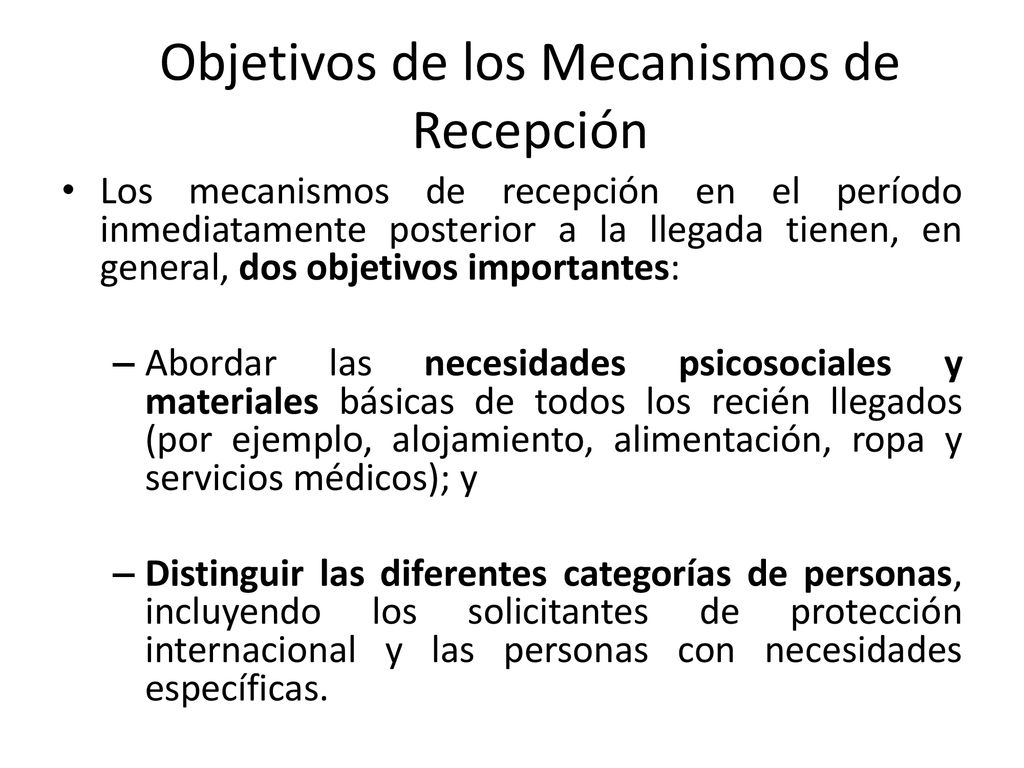 Objetivos de los Mecanismos de Recepción

• Los mecanismos de recepción en el período inmediatamente posterior a la llegada tienen, en general, dos objetivos importantes:

– Abordar las necesidades psicosociales y materiales básicas de todos los recién llegados (por ejemplo, alojamiento, alimentación, ropa y servicios médicos); y

– Distinguir las diferentes categorías de personas, incluyendo los solicitantes de protección internacional y las personas con necesidades específicas.